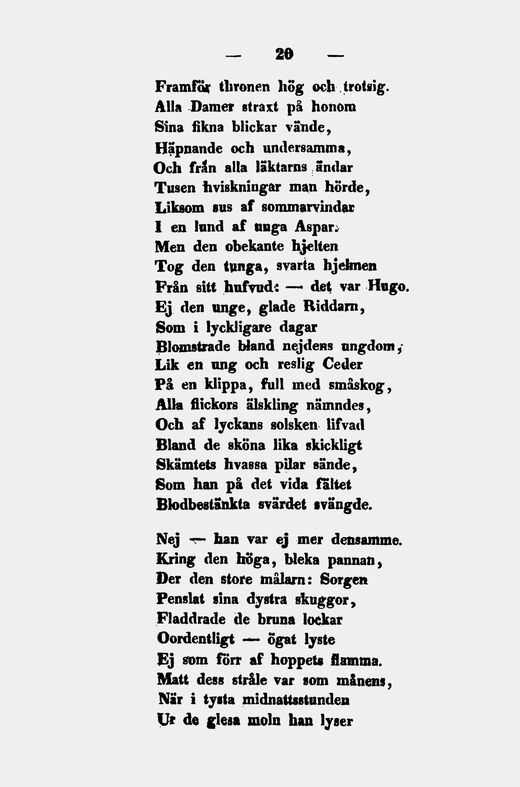 — 20 —

Framför thronen hög och trotsig.
Alla Damer straxt på honom
Sina fikna blickar vände,
Häpnande och undersamma,
Och från alla läktarns ändar
Tusen hviskningar man hörde,
Liksom sus af sommarvindar
I en lund af unga Aspar.
Men den obekante hjelten
Tog den tunga, svarta hjelmen
Från sitt hufvud: — det var Hugo.
Ej den unge, glade Riddarn,
Som i lyckligare dagar
Blomstrade bland nejdens ungdom,
Lik en ung och reslig Ceder
På en klippa, full med småskog,
Alla flickors älskling nämndes,
Och af lyckans solsken lifvad
Bland de sköna lika skickligt
Skämtets hvassa pilar sände,
Som han på det vida fältet
Blodbestänkta svärdet svängde.

Nej — han var ej mer densamme.
Kring den höga, bleka pannan,
Der den store målarn: Sorgen
Penslat sina dystra skuggor,
Fladdrade de bruna lockar
Oordentligt — ögat lyste
Ej som förr af hoppets flamma.
Matt dess stråle var som månens,
När i tysta midnattsstunden
Ur de glesa moln han lyser